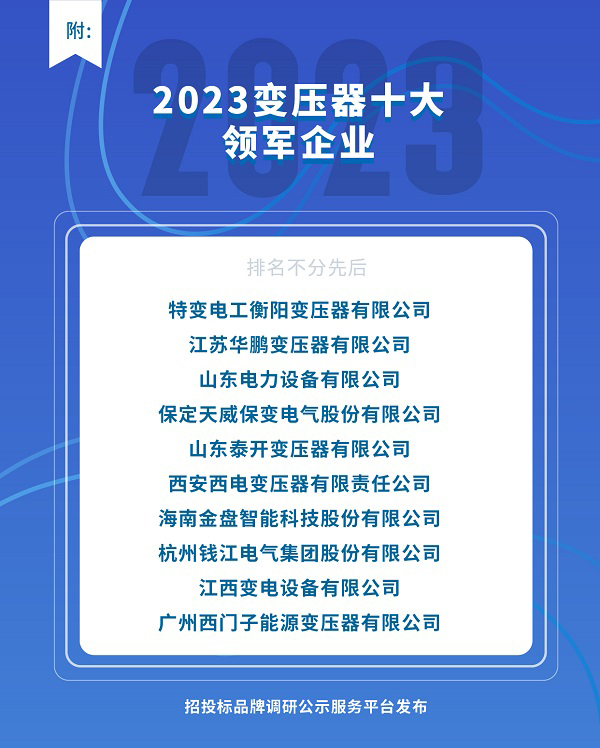 附:

2023变压器十大
领军企业

排名不分先后

特变电工衡阳变压器有限公司

江苏华鹏变压器有限公司

山东电力设备有限公司

保定天威保变电气股份有限公司

山东泰开变压器有限公司

西安西电变压器有限责任公司

海南金盘智能科技股份有限公司

杭州钱江电气集团股份有限公司

江西变电设备有限公司

广州西门子能源变压器有限公司

招投标品牌调研公示服务平台发布

2023